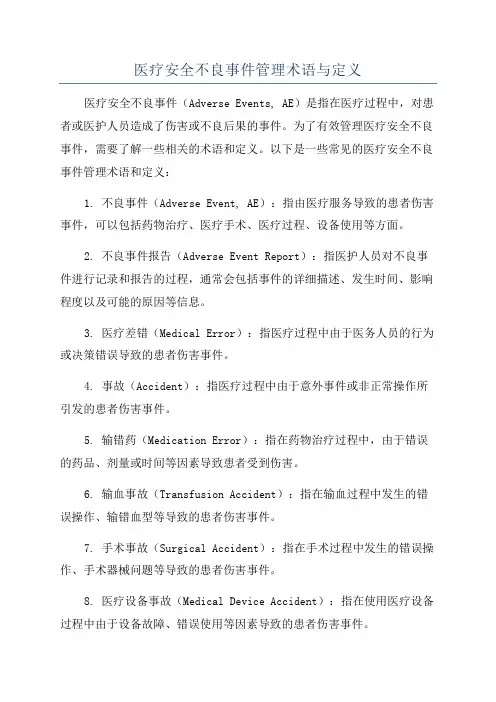 医疗安全不良事件管理术语与定义

医疗安全不良事件（Adverse Events, AE）是指在医疗过程中，对患者或医护人员造成了伤害或不良后果的事件。为了有效管理医疗安全不良事件，需要了解一些相关的术语和定义。以下是一些常见的医疗安全不良事件管理术语和定义：

1. 不良事件（Adverse Event, AE）：指由医疗服务导致的患者伤害事件，可以包括药物治疗、医疗手术、医疗过程、设备使用等方面。

2. 不良事件报告（Adverse Event Report）：指医护人员对不良事件进行记录和报告的过程，通常会包括事件的详细描述、发生时间、影响程度以及可能的原因等信息。

3. 医疗差错（Medical Error）：指医疗过程中由于医务人员的行为或决策错误导致的患者伤害事件。

4. 事故（Accident）：指医疗过程中由于意外事件或非正常操作所引发的患者伤害事件。

5. 输错药（Medication Error）：指在药物治疗过程中，由于错误的药品、剂量或时间等因素导致患者受到伤害。

6. 输血事故（Transfusion Accident）：指在输血过程中发生的错误操作、输错血型等导致的患者伤害事件。

7. 手术事故（Surgical Accident）：指在手术过程中发生的错误操作、手术器械问题等导致的患者伤害事件。

8. 医疗设备事故（Medical Device Accident）：指在使用医疗设备过程中由于设备故障、错误使用等因素导致的患者伤害事件。